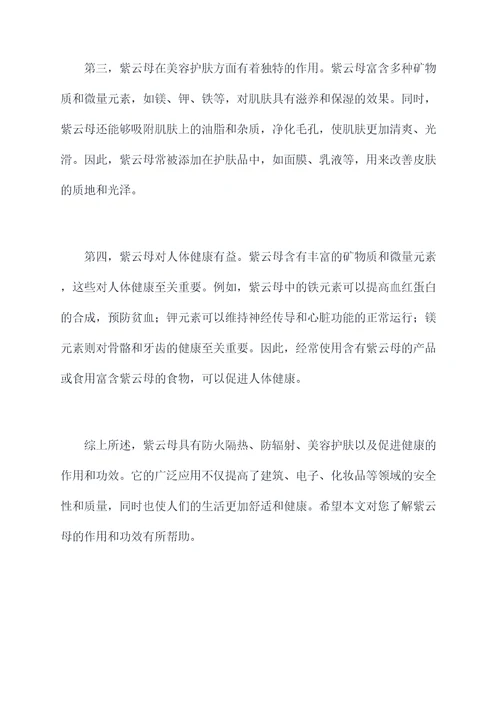 第三，紫云母在美容护肤方面有着独特的作用。紫云母富含多种矿物质和微量元素，如镁、钾、铁等，对肌肤具有滋养和保湿的效果。同时，紫云母还能够吸附肌肤上的油脂和杂质，净化毛孔，使肌肤更加清爽、光滑。因此，紫云母常被添加在护肤品中，如面膜、乳液等，用来改善皮肤的质地和光泽。

第四，紫云母对人体健康有益。紫云母含有丰富的矿物质和微量元素，这些对人体健康至关重要。例如，紫云母中的铁元素可以提高血红蛋白的合成，预防贫血；钾元素可以维持神经传导和心脏功能的正常运行；镁元素则对骨骼和牙齿的健康至关重要。因此，经常使用含有紫云母的产品或食用富含紫云母的食物，可以促进人体健康。

综上所述，紫云母具有防火隔热、防辐射、美容护肤以及促进健康的作用和功效。它的广泛应用不仅提高了建筑、电子、化妆品等领域的安全性和质量，同时也使人们的生活更加舒适和健康。希望本文对您了解紫云母的作用和功效有所帮助。